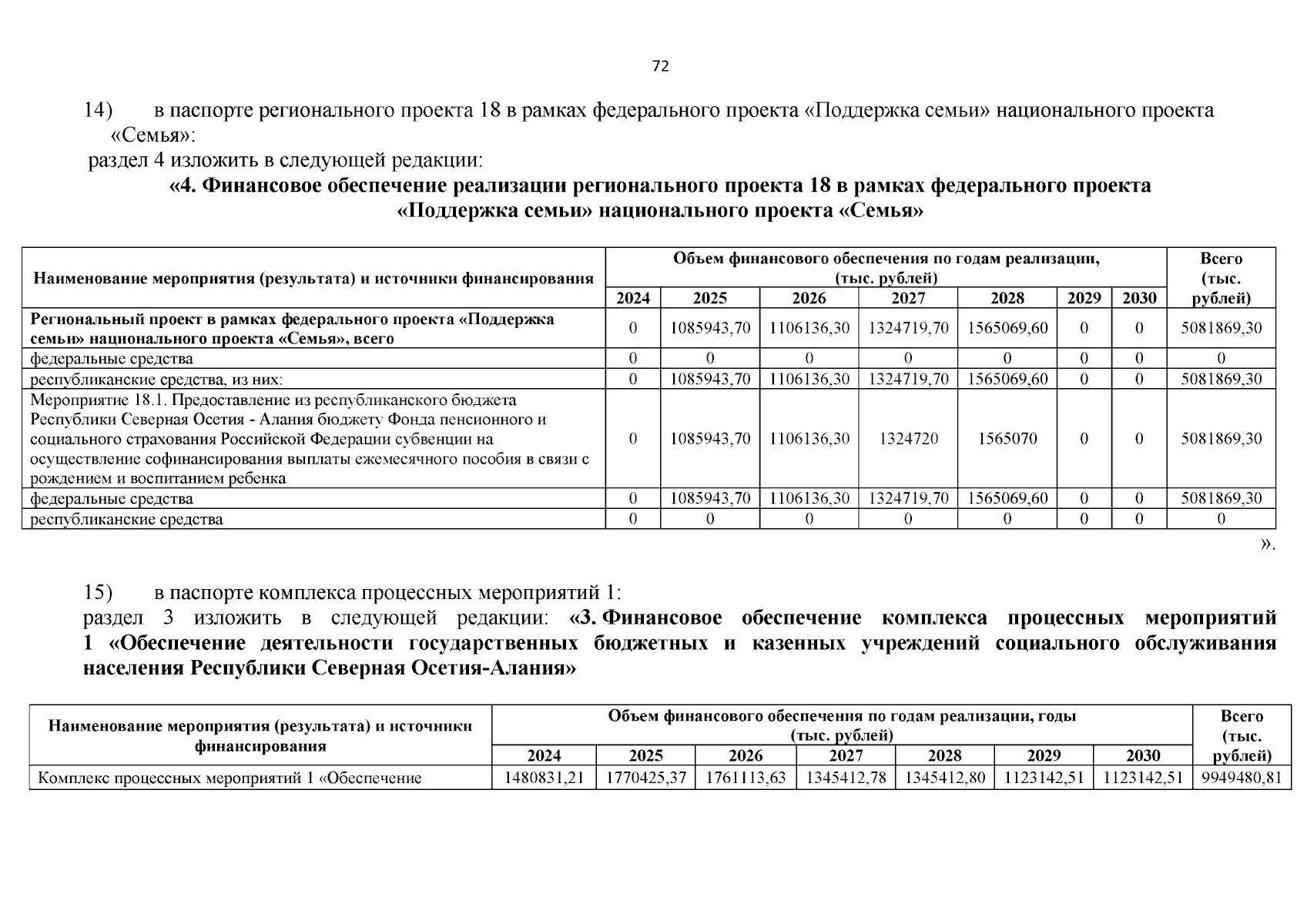 72

14) в паспорте регионального проекта 18 в рамках федерального проекта «Поддержка семьи» национального проекта «Семья»:

раздел 4 изложить в следующей редакции:

«4. Финансовое обеспечение реализации регионального проекта 18 в рамках федерального проекта «Поддержка семьи» национального проекта «Семья»

| Наименование мероприятия (результата) и источники финансирования | Объем финансового обеспечения по годам реализации, (тыс. рублей) | | | | | | | Всего (тыс. рублей) |
|---|---|---|---|---|---|---|---|---|
| | 2024 | 2025 | 2026 | 2027 | 2028 | 2029 | 2030 | |
| Региональный проект в рамках федерального проекта «Поддержка семьи» национального проекта «Семья», всего | 0 | 1085943,70 | 1106136,30 | 1324719,70 | 1565069,60 | 0 | 0 | 5081869,30 |
| федеральные средства | 0 | 0 | 0 | 0 | 0 | 0 | 0 | 0 |
| республиканские средства, из них: | 0 | 1085943,70 | 1106136,30 | 1324719,70 | 1565069,60 | 0 | 0 | 5081869,30 |
| Мероприятие 18.1. Предоставление из республиканского бюджета Республики Северная Осетия - Алания бюджету Фонда пенсионного и социального страхования Российской Федерации субвенции на осуществление софинансирования выплаты ежемесячного пособия в связи с рождением и воспитанием ребенка | 0 | 1085943,70 | 1106136,30 | 1324720 | 1565070 | 0 | 0 | 5081869,30 |
| федеральные средства | 0 | 1085943,70 | 1106136,30 | 1324719,70 | 1565069,60 | 0 | 0 | 5081869,30 |
| республиканские средства | 0 | 0 | 0 | 0 | 0 | 0 | 0 | 0 |

».

15) в паспорте комплекса процессных мероприятий 1:

раздел 3 изложить в следующей редакции: «3. Финансовое обеспечение комплекса процессных мероприятий 1 «Обеспечение деятельности государственных бюджетных и казенных учреждений социального обслуживания населения Республики Северная Осетия-Алания»

| Наименование мероприятия (результата) и источники финансирования | Объем финансового обеспечения по годам реализации, годы (тыс. рублей) | | | | | | | Всего (тыс. рублей) |
|---|---|---|---|---|---|---|---|---|
| | 2024 | 2025 | 2026 | 2027 | 2028 | 2029 | 2030 | |
| Комплекс процессных мероприятий 1 «Обеспечение | 1480831,21 | 1770425,37 | 1761113,63 | 1345412,78 | 1345412,80 | 1123142,51 | 1123142,51 | 9949480,81 |